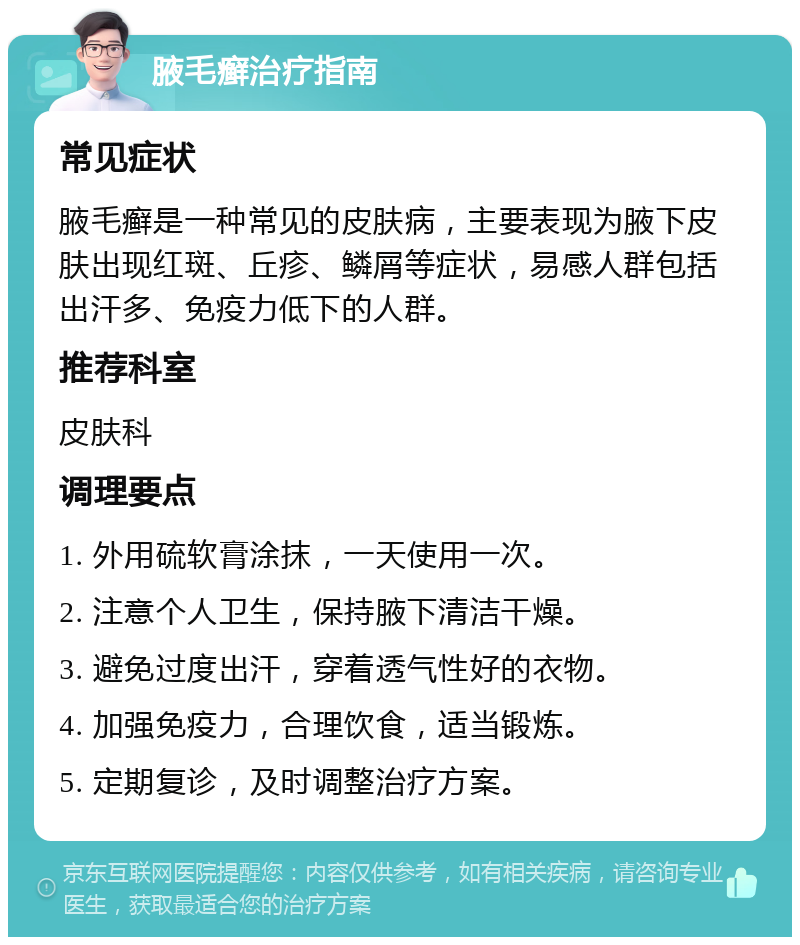 腋毛癣治疗指南

常见症状

腋毛癣是一种常见的皮肤病，主要表现为腋下皮肤出现红斑、丘疹、鳞屑等症状，易感人群包括出汗多、免疫力低下的人群。

推荐科室

皮肤科

调理要点

1. 外用硫软膏涂抹，一天使用一次。

2. 注意个人卫生，保持腋下清洁干燥。

3. 避免过度出汗，穿着透气性好的衣物。

4. 加强免疫力，合理饮食，适当锻炼。

5. 定期复诊，及时调整治疗方案。

京东互联网医院提醒您：内容仅供参考，如有相关疾病，请咨询专业医生，获取最适合您的治疗方案